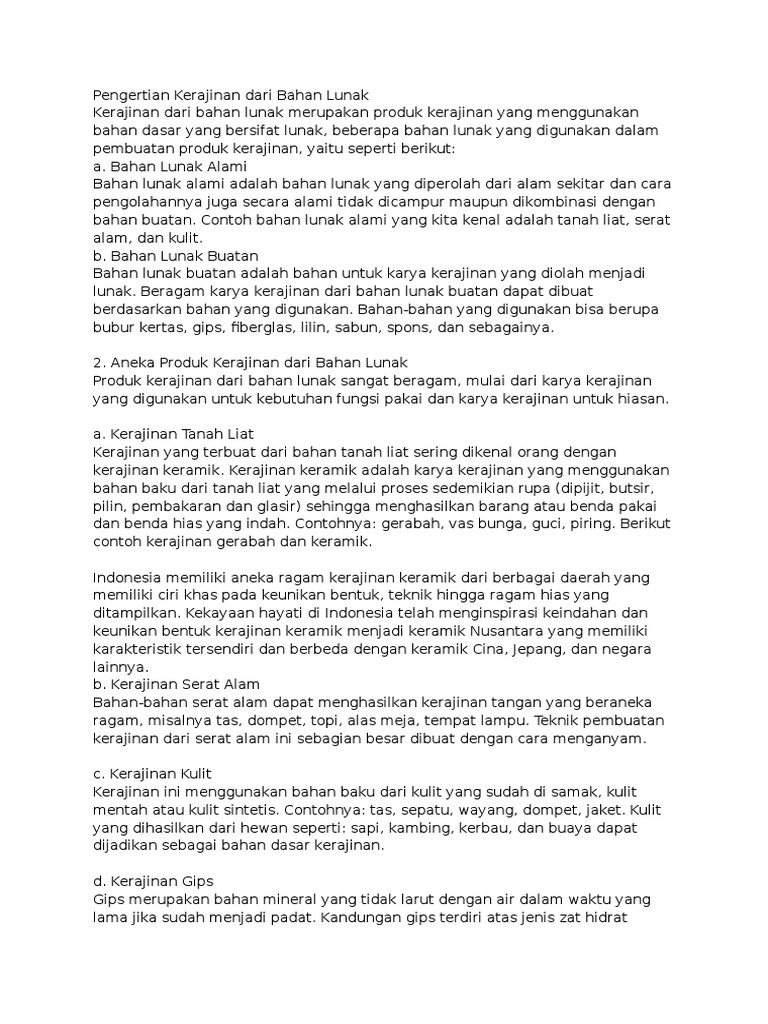 Pengertian Kerajinan dari Bahan Lunak
Kerajinan dari bahan lunak merupakan produk kerajinan yang menggunakan bahan dasar yang bersifat lunak, beberapa bahan lunak yang digunakan dalam pembuatan produk kerajinan, yaitu seperti berikut:
a. Bahan Lunak Alami
Bahan lunak alami adalah bahan lunak yang diperolah dari alam sekitar dan cara pengolahannya juga secara alami tidak dicampur maupun dikombinasi dengan bahan buatan. Contoh bahan lunak alami yang kita kenal adalah tanah liat, serat alam, dan kulit.
b. Bahan Lunak Buatan
Bahan lunak buatan adalah bahan untuk karya kerajinan yang diolah menjadi lunak. Beragam karya kerajinan dari bahan lunak buatan dapat dibuat berdasarkan bahan yang digunakan. Bahan-bahan yang digunakan bisa berupa bubur kertas, gips, fiberglas, lilin, sabun, spons, dan sebagainya.

2. Aneka Produk Kerajinan dari Bahan Lunak
Produk kerajinan dari bahan lunak sangat beragam, mulai dari karya kerajinan yang digunakan untuk kebutuhan fungsi pakai dan karya kerajinan untuk hiasan.

a. Kerajinan Tanah Liat
Kerajinan yang terbuat dari bahan tanah liat sering dikenal orang dengan kerajinan keramik. Kerajinan keramik adalah karya kerajinan yang menggunakan bahan baku dari tanah liat yang melalui proses sedemikian rupa (dipijit, butsir, pilin, pembakaran dan glasir) sehingga menghasilkan barang atau benda pakai dan benda hias yang indah. Contohnya: gerabah, vas bunga, guci, piring. Berikut contoh kerajinan gerabah dan keramik.

Indonesia memiliki aneka ragam kerajinan keramik dari berbagai daerah yang memiliki ciri khas pada keunikan bentuk, teknik hingga ragam hias yang ditampilkan. Kekayaan hayati di Indonesia telah menginspirasi keindahan dan keunikan bentuk kerajinan keramik menjadi keramik Nusantara yang memiliki karakteristik tersendiri dan berbeda dengan keramik Cina, Jepang, dan negara lainnya.
b. Kerajinan Serat Alam
Bahan-bahan serat alam dapat menghasilkan kerajinan tangan yang beraneka ragam, misalnya tas, dompet, topi, alas meja, tempat lampu. Teknik pembuatan kerajinan dari serat alam ini sebagian besar dibuat dengan cara menganyam.

c. Kerajinan Kulit
Kerajinan ini menggunakan bahan baku dari kulit yang sudah di samak, kulit mentah atau kulit sintetis. Contohnya: tas, sepatu, wayang, dompet, jaket. Kulit yang dihasilkan dari hewan seperti: sapi, kambing, kerbau, dan buaya dapat dijadikan sebagai bahan dasar kerajinan.

d. Kerajinan Gips
Gips merupakan bahan mineral yang tidak larut dengan air dalam waktu yang lama jika sudah menjadi padat. Kandungan gips terdiri atas jenis zat hidrat